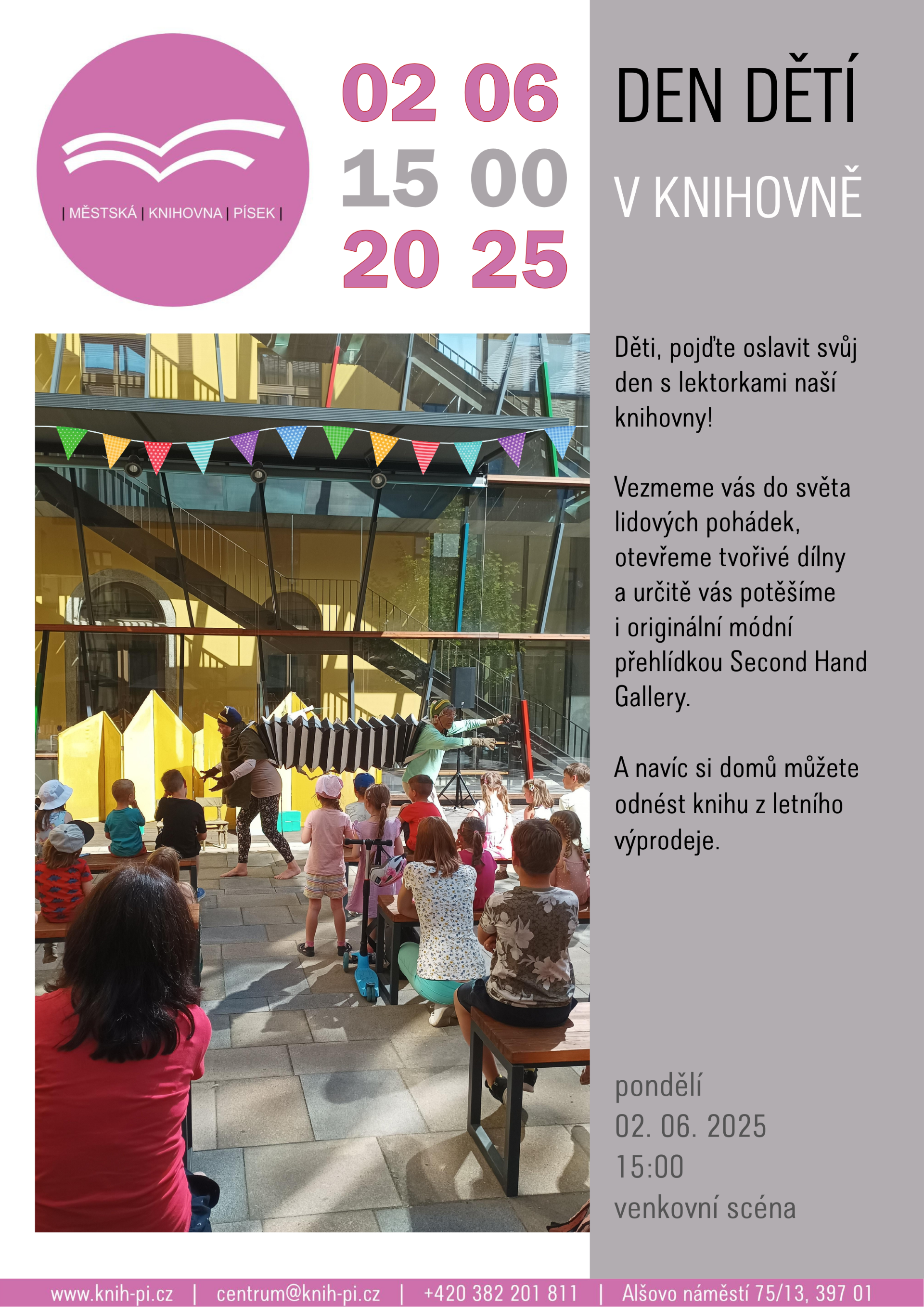 | MĚSTSKÁ | KNIHOVNA | PÍSEK |

02 06
15 00
20 25

DEN DĚTÍ
V KNIHOVNĚ

Děti, pojďte oslavit svůj den s lektorkami naší knihovny!

Vezmeme vás do světa lidových pohádek, otevřeme tvořivé dílny a určitě vás potěšíme i originální módní přehlídkou Second Hand Gallery.

A navíc si domů můžete odnést knihu z letního výprodeje.

pondělí
02. 06. 2025
15:00
venkovní scéna

www.knih-pi.cz | centrum@knih-pi.cz | +420 382 201 811 | Alšovo náměstí 75/13, 397 01